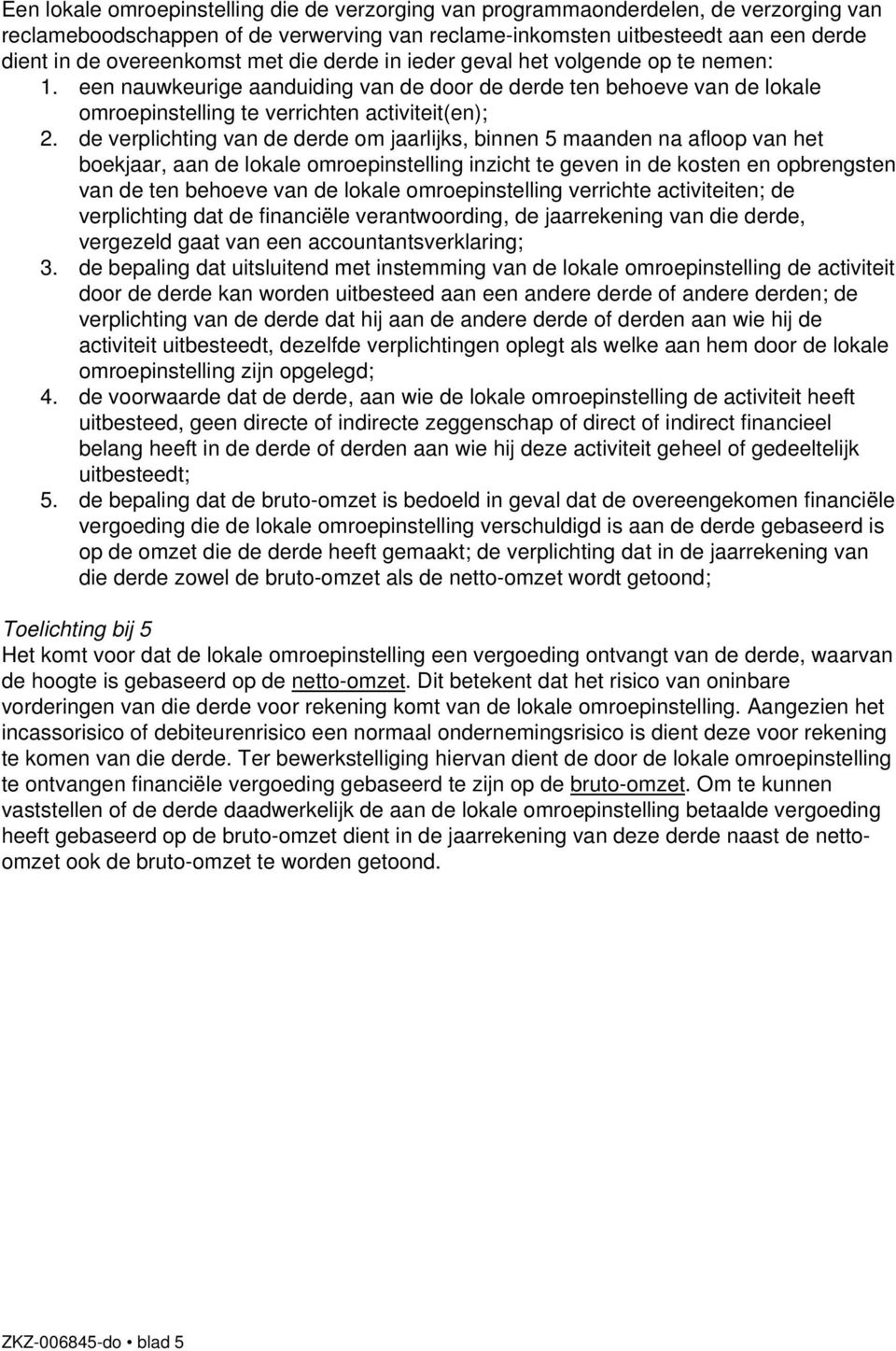 Een lokale omroepinstelling die de verzorging van programmaonderdelen, de verzorging van reclameboodschappen of de verwerving van reclame-inkomsten uitbesteedt aan een derde dient in de overeenkomst met die derde in ieder geval het volgende op te nemen:

1. een nauwkeurige aanduiding van de door de derde ten behoeve van de lokale omroepinstelling te verrichten activiteit(en);
2. de verplichting van de derde om jaarlijks, binnen 5 maanden na afloop van het boekjaar, aan de lokale omroepinstelling inzicht te geven in de kosten en opbrengsten van de ten behoeve van de lokale omroepinstelling verrichte activiteiten; de verplichting dat de financiële verantwoording, de jaarrekening van die derde, vergezeld gaat van een accountantsverklaring;
3. de bepaling dat uitsluitend met instemming van de lokale omroepinstelling de activiteit door de derde kan worden uitbesteed aan een andere derde of andere derden; de verplichting van de derde dat hij aan de andere derde of derden aan wie hij de activiteit uitbesteedt, dezelfde verplichtingen oplegt als welke aan hem door de lokale omroepinstelling zijn opgelegd;
4. de voorwaarde dat de derde, aan wie de lokale omroepinstelling de activiteit heeft uitbesteed, geen directe of indirecte zeggenschap of direct of indirect financieel belang heeft in de derde of derden aan wie hij deze activiteit geheel of gedeeltelijk uitbesteedt;
5. de bepaling dat de bruto-omzet is bedoeld in geval dat de overeengekomen financiële vergoeding die de lokale omroepinstelling verschuldigd is aan de derde gebaseerd is op de omzet die de derde heeft gemaakt; de verplichting dat in de jaarrekening van die derde zowel de bruto-omzet als de netto-omzet wordt getoond;

Toelichting bij 5
Het komt voor dat de lokale omroepinstelling een vergoeding ontvangt van de derde, waarvan de hoogte is gebaseerd op de netto-omzet. Dit betekent dat het risico van oninbare vorderingen van die derde voor rekening komt van de lokale omroepinstelling. Aangezien het incassorisico of debiteurenrisico een normaal ondernemingsrisico is dient deze voor rekening te komen van die derde. Ter bewerkstelliging hiervan dient de door de lokale omroepinstelling te ontvangen financiële vergoeding gebaseerd te zijn op de bruto-omzet. Om te kunnen vaststellen of de derde daadwerkelijk de aan de lokale omroepinstelling betaalde vergoeding heeft gebaseerd op de bruto-omzet dient in de jaarrekening van deze derde naast de netto-omzet ook de bruto-omzet te worden getoond.

ZKZ-006845-do • blad 5